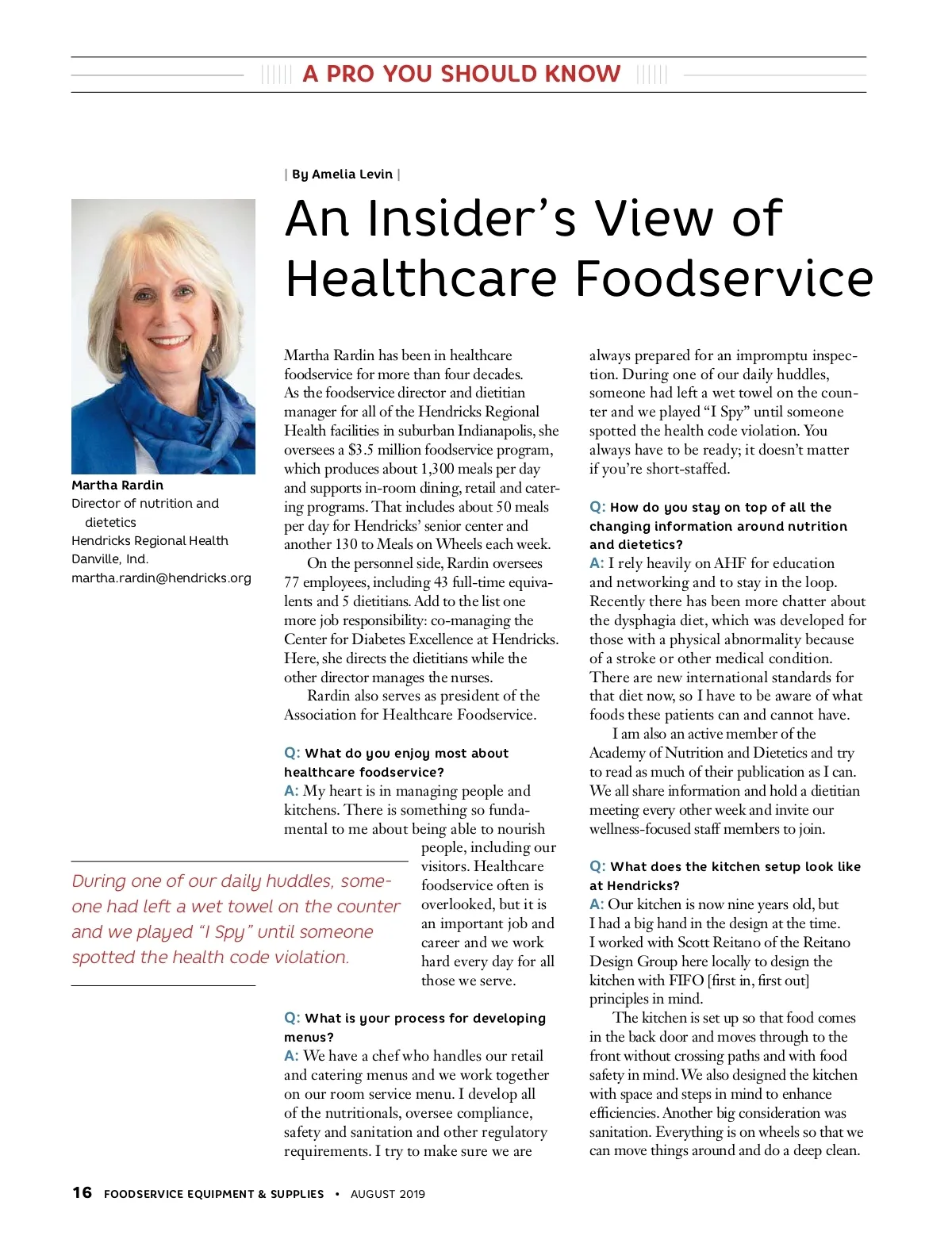 A PRO YOU SHOULD KNOW

| By Amelia Levin |

An Insider's View of Healthcare Foodservice

Martha Rardin
Director of nutrition and dietetics
Hendricks Regional Health
Danville, Ind.
martha.rardin@hendricks.org

Martha Rardin has been in healthcare foodservice for more than four decades. As the foodservice director and dietitian manager for all of the Hendricks Regional Health facilities in suburban Indianapolis, she oversees a $3.5 million foodservice program, which produces about 1,300 meals per day and supports in-room dining, retail and catering programs. That includes about 50 meals per day for Hendricks' senior center and another 130 to Meals on Wheels each week.

On the personnel side, Rardin oversees 77 employees, including 43 full-time equivalents and 5 dietitians. Add to the list one more job responsibility: co-managing the Center for Diabetes Excellence at Hendricks. Here, she directs the dietitians while the other director manages the nurses.

Rardin also serves as president of the Association for Healthcare Foodservice.

Q: What do you enjoy most about healthcare foodservice?
A: My heart is in managing people and kitchens. There is something so fundamental to me about being able to nourish people, including our visitors. Healthcare foodservice often is overlooked, but it is an important job and career and we work hard every day for all those we serve.

During one of our daily huddles, someone had left a wet towel on the counter and we played "I Spy" until someone spotted the health code violation.

Q: What is your process for developing menus?
A: We have a chef who handles our retail and catering menus and we work together on our room service menu. I develop all of the nutritionals, oversee compliance, safety and sanitation and other regulatory requirements. I try to make sure we are always prepared for an impromptu inspection. During one of our daily huddles, someone had left a wet towel on the counter and we played "I Spy" until someone spotted the health code violation. You always have to be ready; it doesn't matter if you're short-staffed.

Q: How do you stay on top of all the changing information around nutrition and dietetics?
A: I rely heavily on AHF for education and networking and to stay in the loop. Recently there has been more chatter about the dysphagia diet, which was developed for those with a physical abnormality because of a stroke or other medical condition. There are new international standards for that diet now, so I have to be aware of what foods these patients can and cannot have.

I am also an active member of the Academy of Nutrition and Dietetics and try to read as much of their publication as I can. We all share information and hold a dietitian meeting every other week and invite our wellness-focused staff members to join.

Q: What does the kitchen setup look like at Hendricks?
A: Our kitchen is now nine years old, but I had a big hand in the design at the time. I worked with Scott Reitano of the Reitano Design Group here locally to design the kitchen with FIFO [first in, first out] principles in mind.

The kitchen is set up so that food comes in the back door and moves through to the front without crossing paths and with food safety in mind. We also designed the kitchen with space and steps in mind to enhance efficiencies. Another big consideration was sanitation. Everything is on wheels so that we can move things around and do a deep clean.

16 FOODSERVICE EQUIPMENT & SUPPLIES • AUGUST 2019